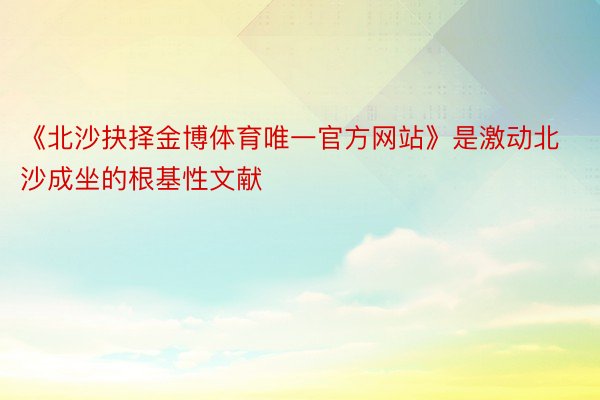 《北沙抉择金博体育唯一官方网站》是激动北沙成坐的根基性文献